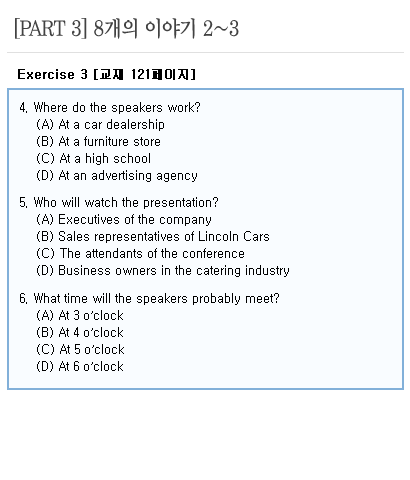 [PART 3] 8개의 이야기 2~3

Exercise 3 [교재 121페이지]

4. Where do the speakers work?
(A) At a car dealership
(B) At a furniture store
(C) At a high school
(D) At an advertising agency

5. Who will watch the presentation?
(A) Executives of the company
(B) Sales representatives of Lincoln Cars
(C) The attendants of the conference
(D) Business owners in the catering industry

6. What time will the speakers probably meet?
(A) At 3 o'clock
(B) At 4 o'clock
(C) At 5 o'clock
(D) At 6 o'clock